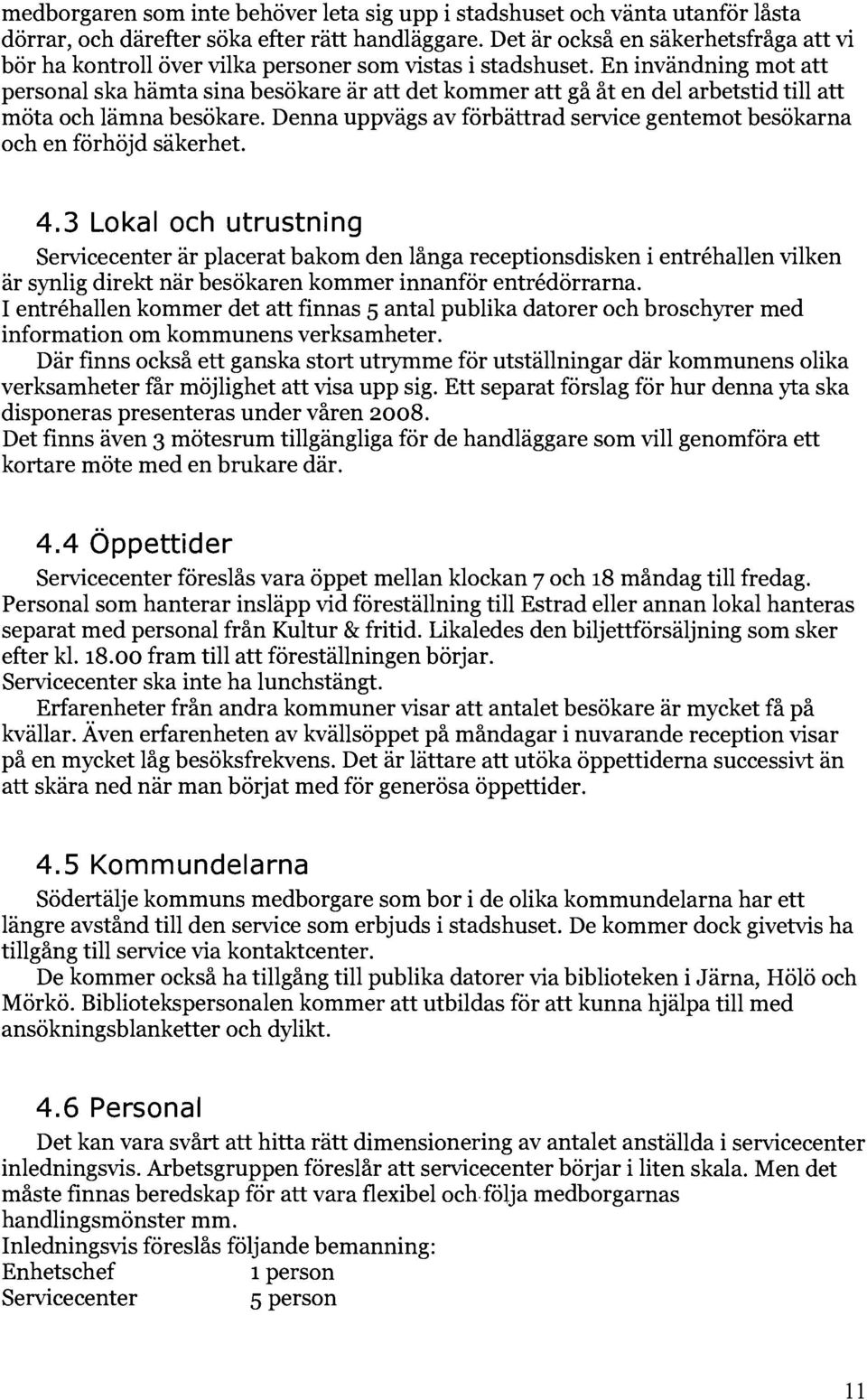 medborgaren som inte behöver leta sig upp i stadshuset och vänta utanför låsta dörrar, och därefter söka efter rätt handläggare. Det är också en säkerhetsfråga att vi bör ha kontroll över vilka personer som vistas i stadshuset. En invändning mot att personal ska hämta sina besökare är att det kommer att gå åt en del arbetstid till att möta och lämna besökare. Denna uppvägs av förbättrad service gentemot besökarna och en förhöjd säkerhet.

4.3 Lokal och utrustning

Servicecenter är placerat bakom den långa receptionsdisken i entréhallen vilken är synlig direkt när besökaren kommer innanför entrédörrarna.
I entréhallen kommer det att finnas 5 antal publika datorer och broschyrer med information om kommunens verksamheter.
Där finns också ett ganska stort utrymme för utställningar där kommunens olika verksamheter får möjlighet att visa upp sig. Ett separat förslag för hur denna yta ska disponeras presenteras under våren 2008.
Det finns även 3 mötesrum tillgängliga för de handläggare som vill genomföra ett kortare möte med en brukare där.

4.4 Öppettider

Servicecenter föreslås vara öppet mellan klockan 7 och 18 måndag till fredag.
Personal som hanterar insläpp vid föreställning till Estrad eller annan lokal hanteras separat med personal från Kultur & fritid. Likaledes den biljettförsäljning som sker efter kl. 18.00 fram till att föreställningen börjar.
Servicecenter ska inte ha lunchstängt.
Erfarenheter från andra kommuner visar att antalet besökare är mycket få på kvällar. Även erfarenheten av kvällsöppet på måndagar i nuvarande reception visar på en mycket låg besöksfrekvens. Det är lättare att utöka öppettiderna successivt än att skära ned när man börjat med för generösa öppettider.

4.5 Kommundelarna

Södertälje kommuns medborgare som bor i de olika kommundelarna har ett längre avstånd till den service som erbjuds i stadshuset. De kommer dock givetvis ha tillgång till service via kontaktcenter.
De kommer också ha tillgång till publika datorer via biblioteken i Järna, Hölö och Mörkö. Bibliotekspersonalen kommer att utbildas för att kunna hjälpa till med ansökningsblanketter och dylikt.

4.6 Personal

Det kan vara svårt att hitta rätt dimensionering av antalet anställda i servicecenter inledningsvis. Arbetsgruppen föreslår att servicecenter börjar i liten skala. Men det måste finnas beredskap för att vara flexibel och följa medborgarnas handlingsmönster mm.
Inledningsvis föreslås följande bemanning:
Enhetschef 1 person
Servicecenter 5 person

11